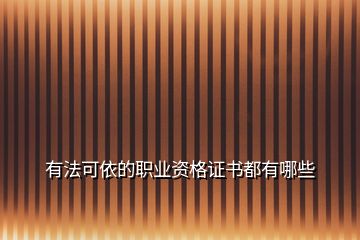 有法可依的职业资格证书都有哪些